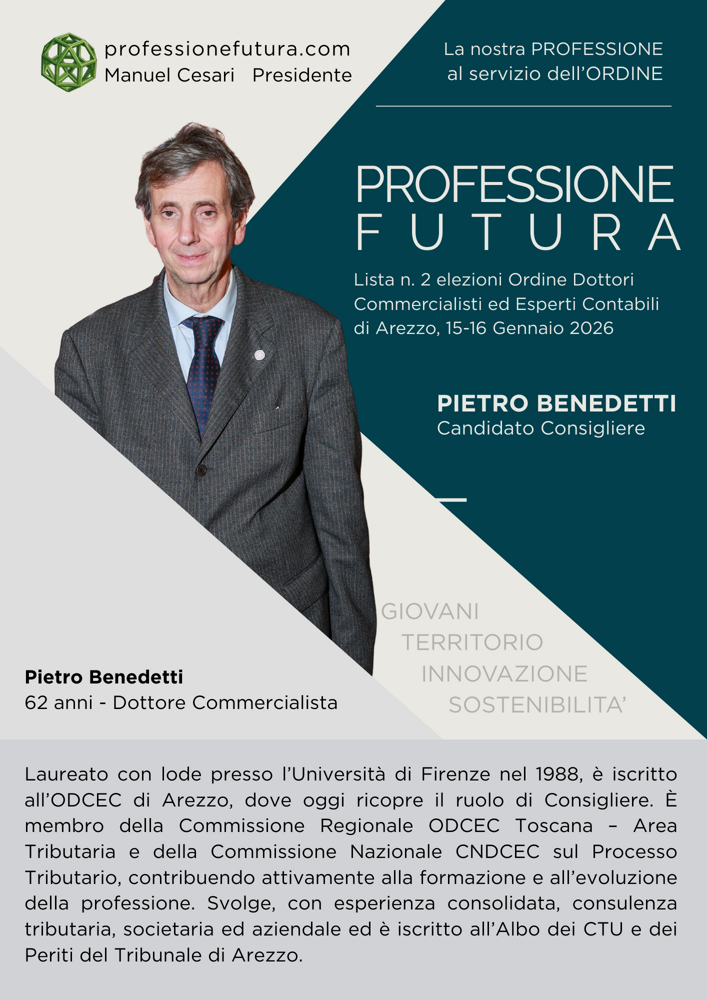 professionefutura.com
Manuel Cesari Presidente

La nostra PROFESSIONE
al servizio dell'ORDINE

PROFESSIONE
FUTURA

Lista n. 2 elezioni Ordine Dottori Commercialisti ed Esperti Contabili di Arezzo, 15-16 Gennaio 2026

PIETRO BENEDETTI
Candidato Consigliere

GIOVANI
TERRITORIO
INNOVAZIONE
SOSTENIBILITA'

Pietro Benedetti
62 anni - Dottore Commercialista

Laureato con lode presso l'Università di Firenze nel 1988, è iscritto all'ODCEC di Arezzo, dove oggi ricopre il ruolo di Consigliere. È membro della Commissione Regionale ODCEC Toscana – Area Tributaria e della Commissione Nazionale CNDCEC sul Processo Tributario, contribuendo attivamente alla formazione e all'evoluzione della professione. Svolge, con esperienza consolidata, consulenza tributaria, societaria ed aziendale ed è iscritto all'Albo dei CTU e dei Periti del Tribunale di Arezzo.